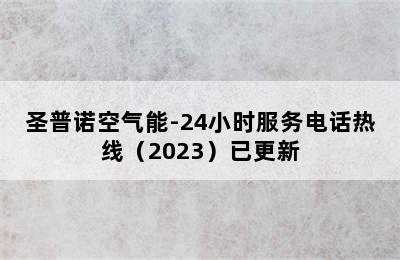 圣普诺空气能-24小时服务电话热线（2023）已更新